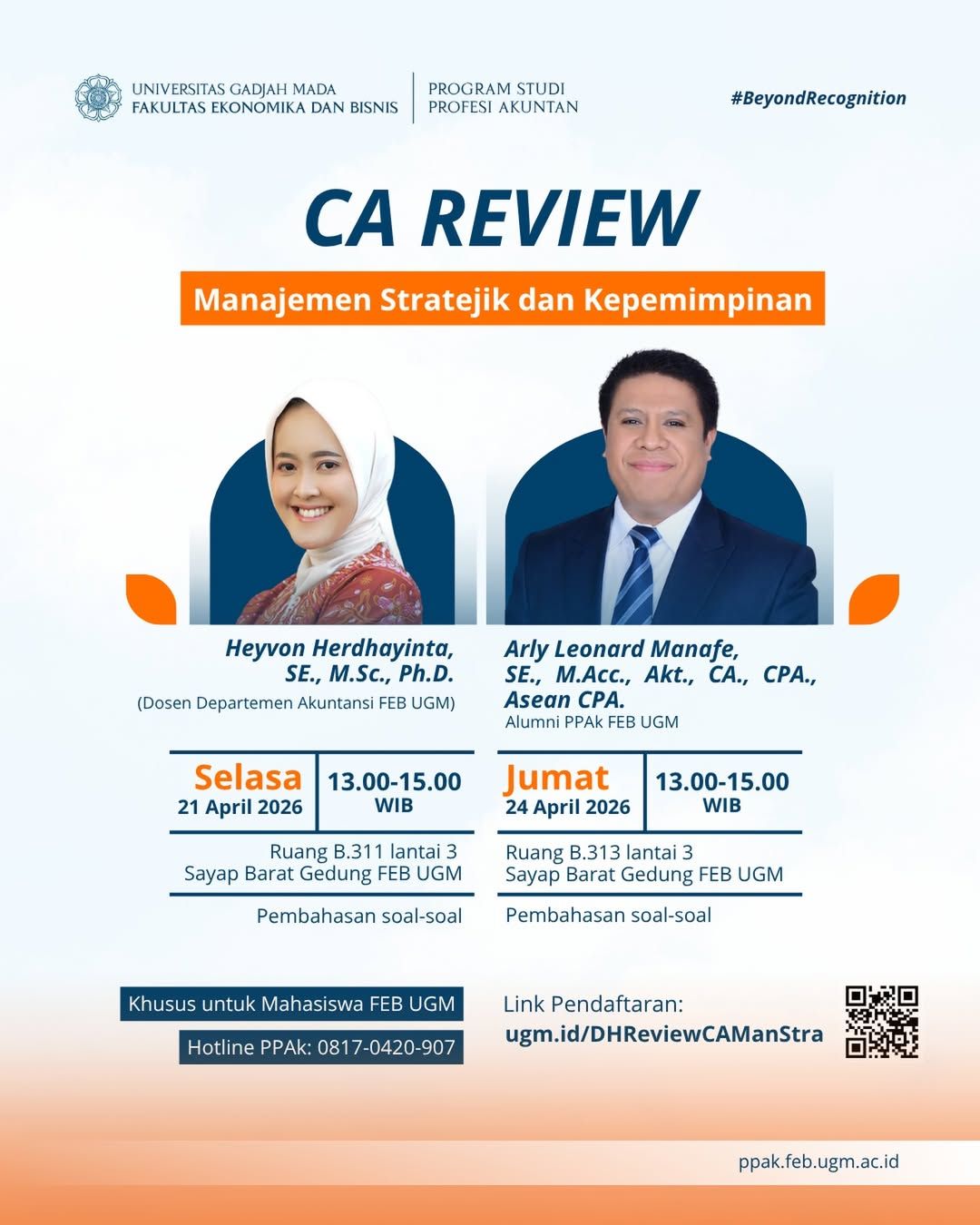 UNIVERSITAS GADJAH MADA
FAKULTAS EKONOMIKA DAN BISNIS

PROGRAM STUDI
PROFESI AKUNTAN

#BeyondRecognition

CA REVIEW

Manajemen Stratejik dan Kepemimpinan

Heyvon Herdhayinta,
SE., M.Sc., Ph.D.
(Dosen Departemen Akuntansi FEB UGM)

Selasa
21 April 2026

13.00-15.00
WIB

Ruang B.311 lantai 3
Sayap Barat Gedung FEB UGM

Pembahasan soal-soal

Arly Leonard Manafe,
SE., M.Acc., Akt., CA., CPA.,
Asean CPA.
Alumni PPAk FEB UGM

Jumat
24 April 2026

13.00-15.00
WIB

Ruang B.313 lantai 3
Sayap Barat Gedung FEB UGM

Pembahasan soal-soal

Khusus untuk Mahasiswa FEB UGM

Hotline PPAk: 0817-0420-907

Link Pendaftaran:
ugm.id/DHReviewCAManStra

ppak.feb.ugm.ac.id